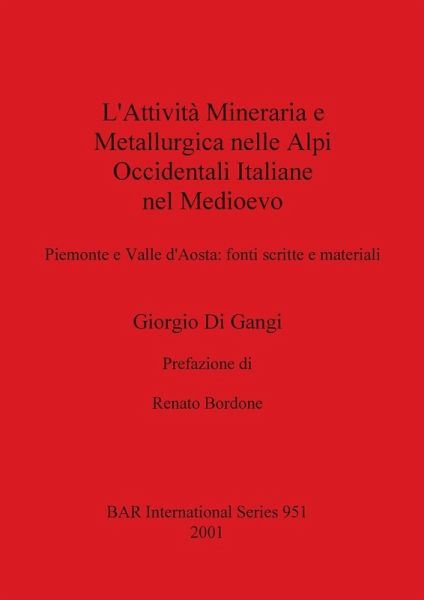 L'Attività Mineraria e Metallurgica nelle Alpi Occidentali Italiane nel Medioevo

Piemonte e Valle d'Aosta: fonti scritte e materiali

Giorgio Di Gangi

Prefazione di

Renato Bordone

BAR International Series 951
2001